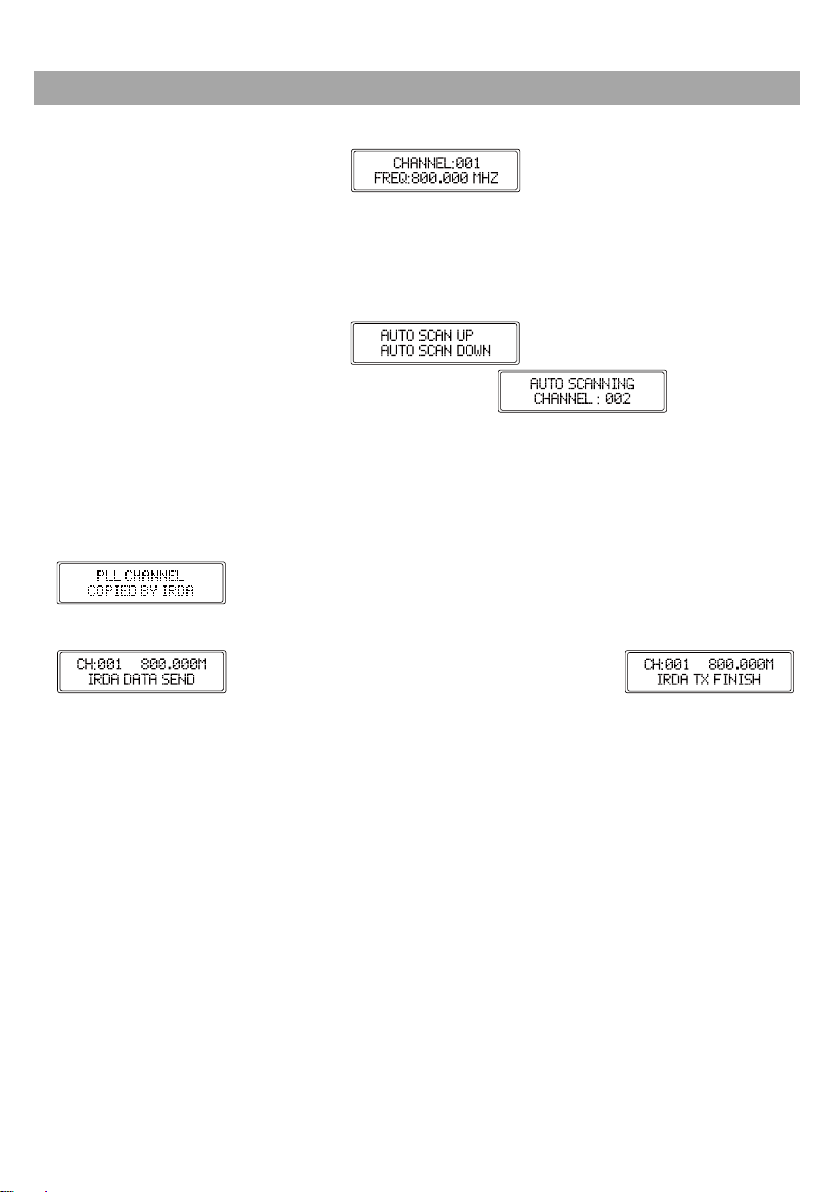 CHANNEL:001
FREQ:800.000 MHZ

AUTO SCAN UP
AUTO SCAN DOWN

AUTO SCANNING
CHANNEL : 002

PLL CHANNEL
COPIED BY IRDA

CH:001 800.000M
IRDA DATA SEND

CH:001 800.000M
IRDA TX FINISH